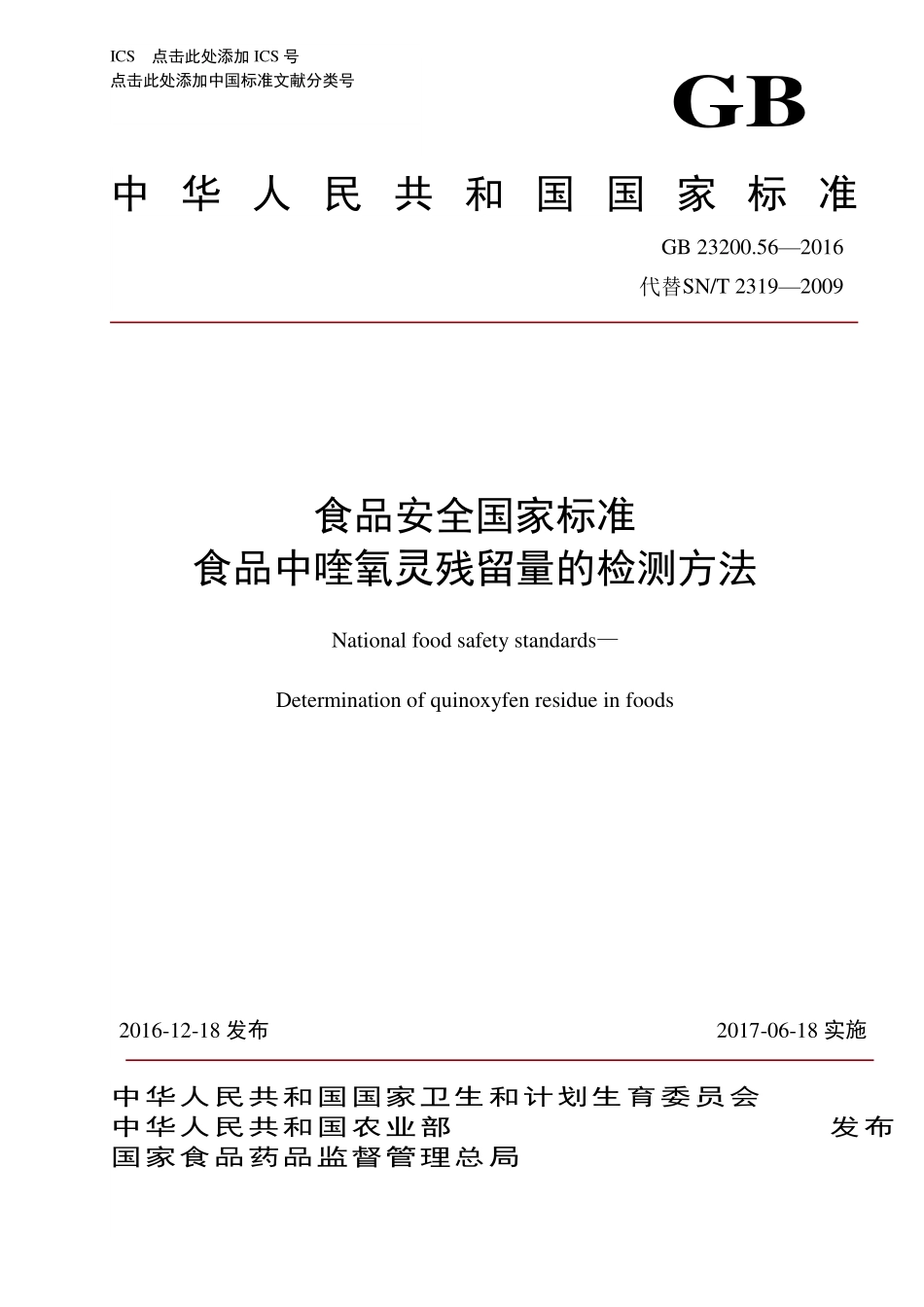 ICS 点击此处添加 ICS 号
点击此处添加中国标准文献分类号

GB

中华人民共和国国家标准

GB 23200.56—2016
代替SN/T 2319—2009

食品安全国家标准
食品中喹氧灵残留量的检测方法

National food safety standards—

Determination of quinoxyfen residue in foods

2016-12-18 发布

2017-06-18 实施

中华人民共和国国家卫生和计划生育委员会
中华人民共和国农业部
国家食品药品监督管理总局
发布